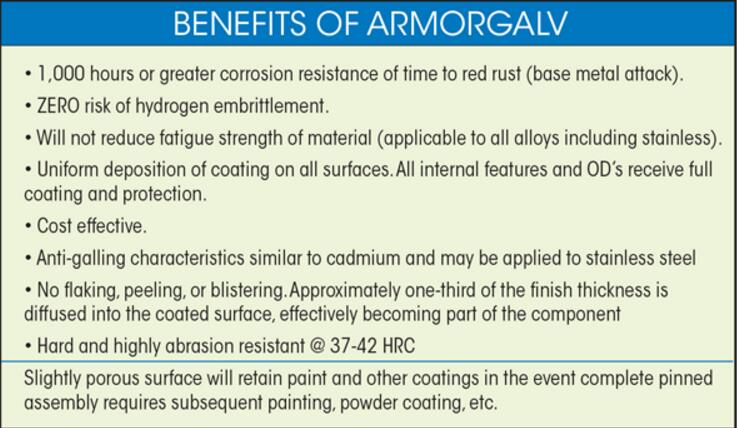 BENEFITS OF ARMORGALV

• 1,000 hours or greater corrosion resistance of time to red rust (base metal attack).

• ZERO risk of hydrogen embrittlement.

• Will not reduce fatigue strength of material (applicable to all alloys including stainless).

• Uniform deposition of coating on all surfaces. All internal features and OD's receive full coating and protection.

• Cost effective.

• Anti-galling characteristics similar to cadmium and may be applied to stainless steel

• No flaking, peeling, or blistering. Approximately one-third of the finish thickness is diffused into the coated surface, effectively becoming part of the component

• Hard and highly abrasion resistant @ 37-42 HRC

Slightly porous surface will retain paint and other coatings in the event complete pinned assembly requires subsequent painting, powder coating, etc.